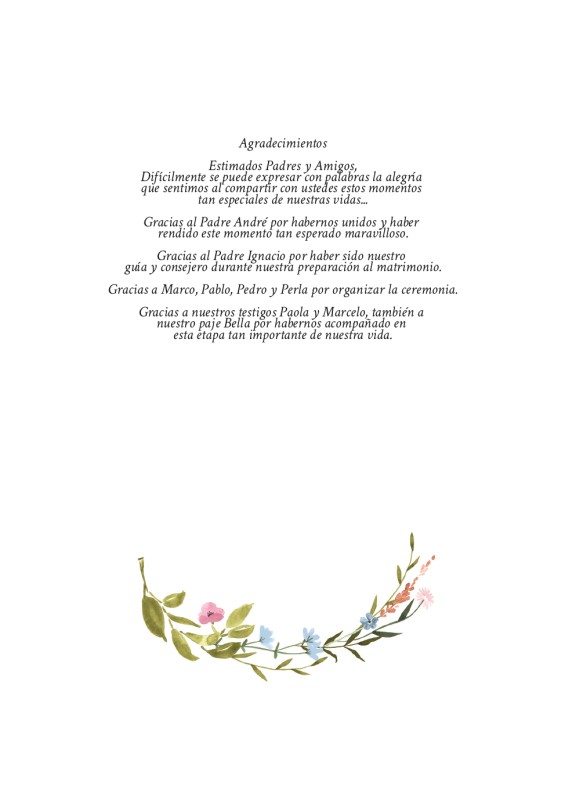 Agradecimientos

Estimados Padres y Amigos,
Difícilmente se puede expresar con palabras la alegría que sentimos al compartir con ustedes estos momentos tan especiales de nuestras vidas...

Gracias al Padre André por habernos unidos y haber rendido este momento tan esperado maravilloso.

Gracias al Padre Ignacio por haber sido nuestro guía y consejero durante nuestra preparación al matrimonio.

Gracias a Marco, Pablo, Pedro y Perla por organizar la ceremonia.

Gracias a nuestros testigos Paola y Marcelo, también a nuestro paje Bella por habernos acompañado en esta etapa tan importante de nuestra vida.